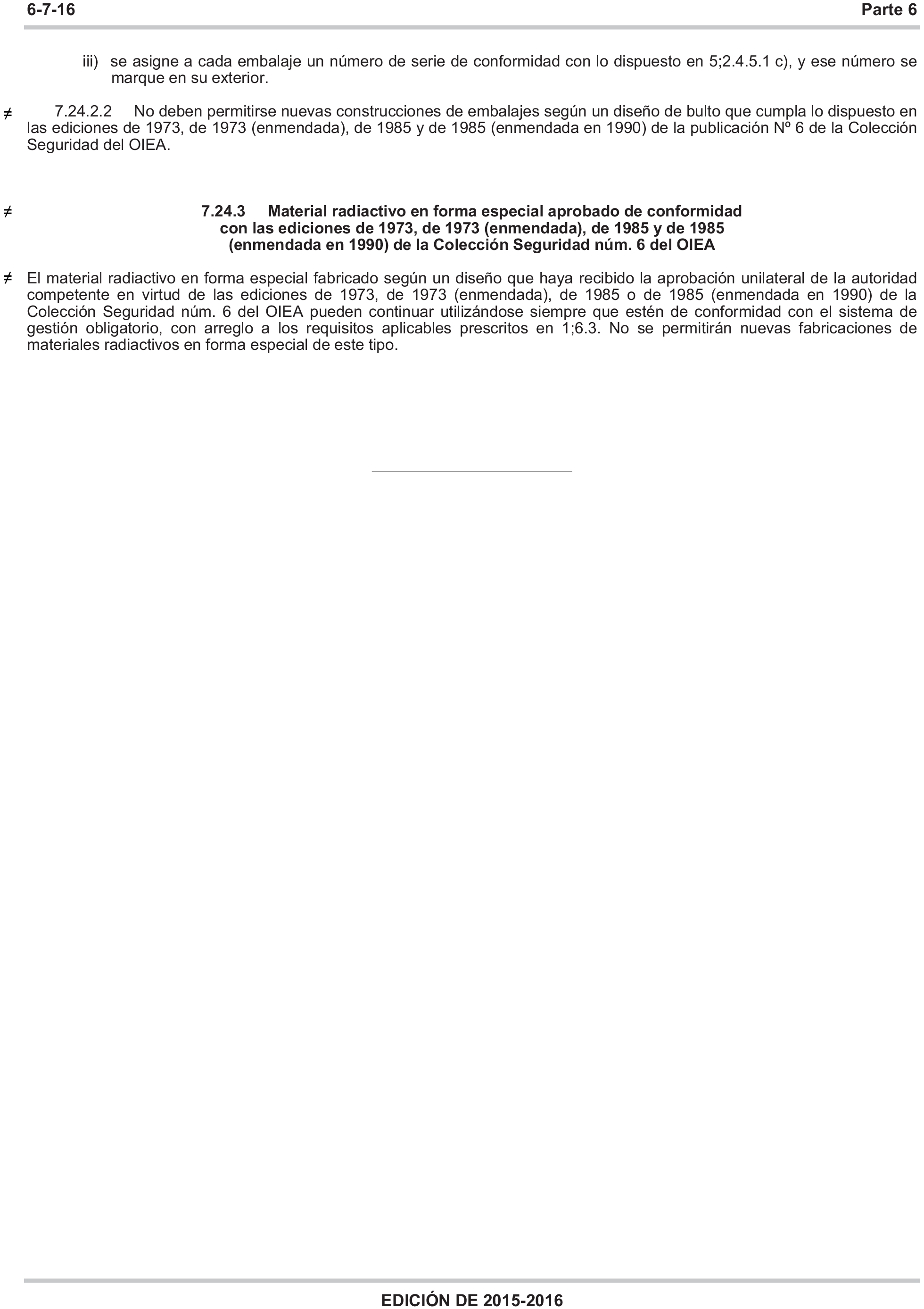 6-7-16 Parte 6

iii) se asigne a cada embalaje un número de serie de conformidad con lo dispuesto en 5;2.4.5.1 c), y ese número se marque en su exterior.

≠ 7.24.2.2 No deben permitirse nuevas construcciones de embalajes según un diseño de bulto que cumpla lo dispuesto en las ediciones de 1973, de 1973 (enmendada), de 1985 y de 1985 (enmendada en 1990) de la publicación Nº 6 de la Colección Seguridad del OIEA.

≠ 7.24.3 Material radiactivo en forma especial aprobado de conformidad con las ediciones de 1973, de 1973 (enmendada), de 1985 y de 1985 (enmendada en 1990) de la Colección Seguridad núm. 6 del OIEA

≠ El material radiactivo en forma especial fabricado según un diseño que haya recibido la aprobación unilateral de la autoridad competente en virtud de las ediciones de 1973, de 1973 (enmendada), de 1985 o de 1985 (enmendada en 1990) de la Colección Seguridad núm. 6 del OIEA pueden continuar utilizándose siempre que estén de conformidad con el sistema de gestión obligatorio, con arreglo a los requisitos aplicables prescritos en 1;6.3. No se permitirán nuevas fabricaciones de materiales radiactivos en forma especial de este tipo.

EDICIÓN DE 2015-2016